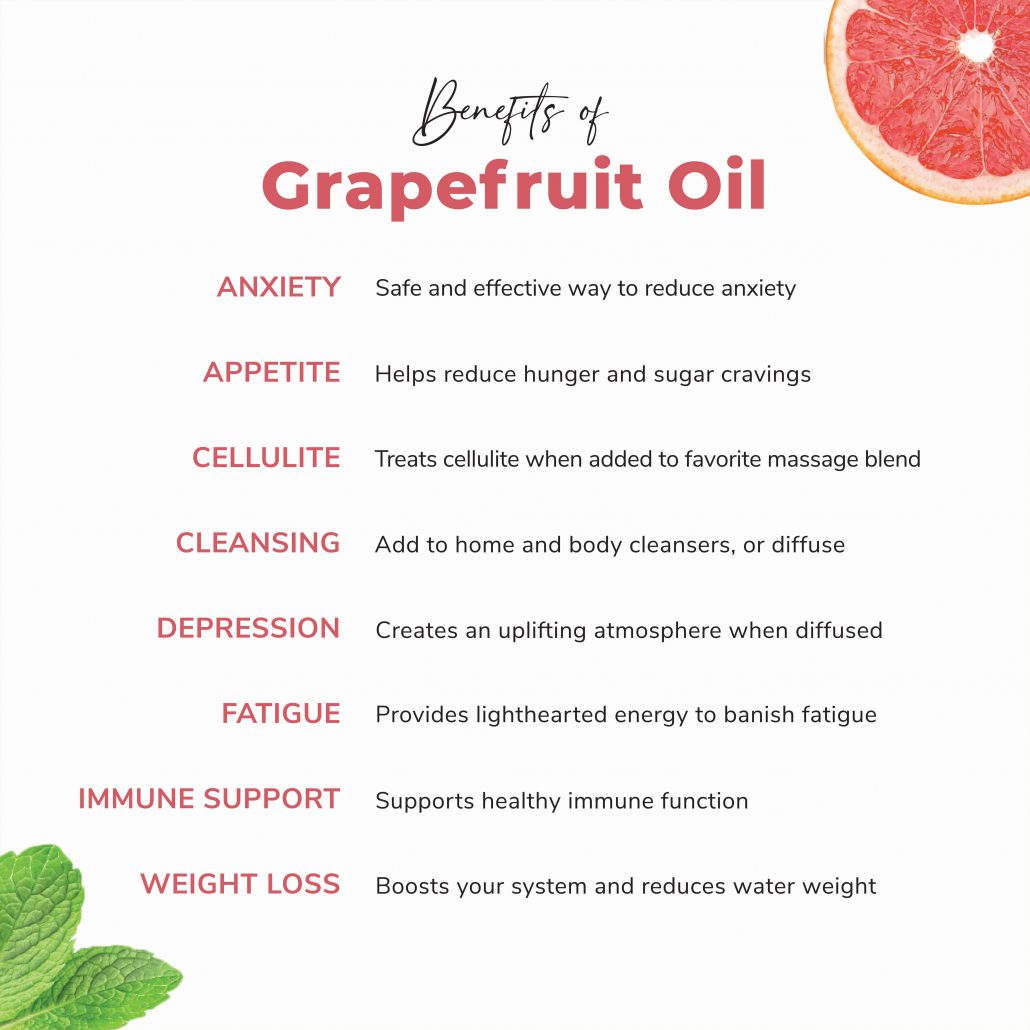 Benefits of
Grapefruit Oil

ANXIETY Safe and effective way to reduce anxiety

APPETITE Helps reduce hunger and sugar cravings

CELLULITE Treats cellulite when added to favorite massage blend

CLEANSING Add to home and body cleansers, or diffuse

DEPRESSION Creates an uplifting atmosphere when diffused

FATIGUE Provides lighthearted energy to banish fatigue

IMMUNE SUPPORT Supports healthy immune function

WEIGHT LOSS Boosts your system and reduces water weight